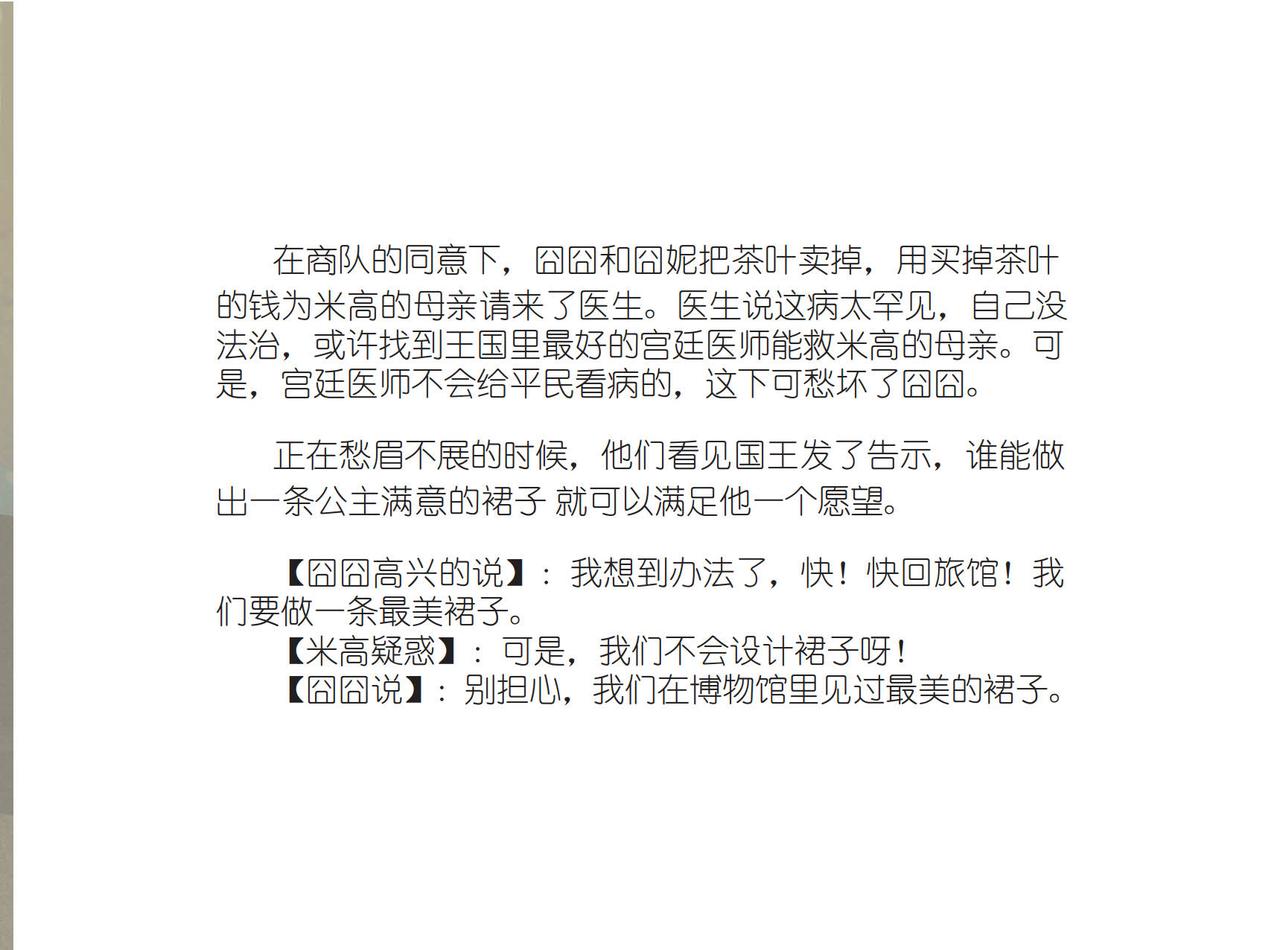 在商队的同意下，囧囧和囧妮把茶叶卖掉，用买掉茶叶的钱为米高的母亲请来了医生。医生说这病太罕见，自己没法治，或许找到王国里最好的宫廷医师能救米高的母亲。可是，宫廷医师不会给平民看病的，这下可愁坏了囧囧。

正在愁眉不展的时候，他们看见国王发了告示，谁能做出一条公主满意的裙子 就可以满足他一个愿望。

【囧囧高兴的说】：我想到办法了，快！快回旅馆！我们要做一条最美裙子。
【米高疑惑】：可是，我们不会设计裙子呀！
【囧囧说】：别担心，我们在博物馆里见过最美的裙子。